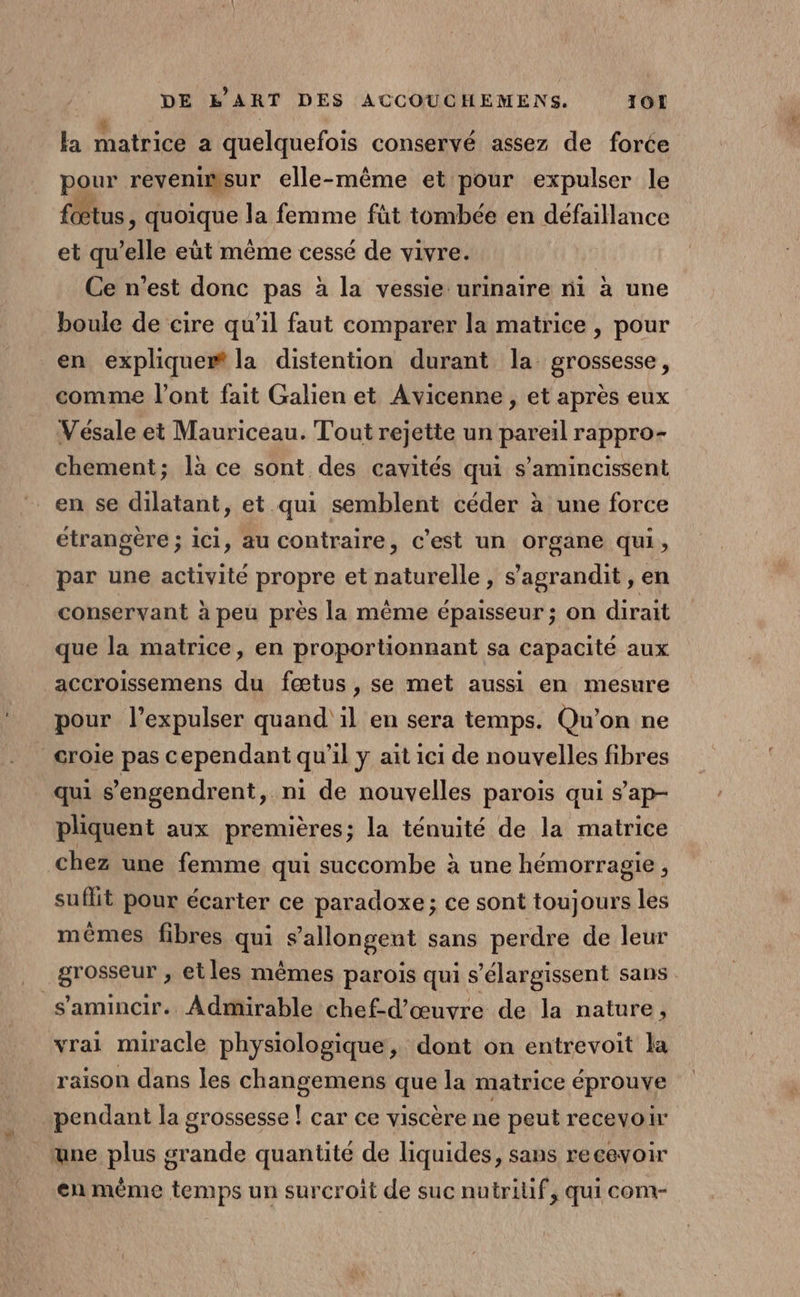 DE L'ART DES ACCOUCHEMENS. 101

la matrice a quelquefois conservé assez de force pour revenir sur elle-même et pour expulser le fœtus, quoique la femme fût tombée en défaillance et qu'elle eût même cessé de vivre.

Ce n'est donc pas à la vessie urinaire ni à une boule de cire qu'il faut comparer la matrice, pour en expliquer la distention durant la grossesse, comme l'ont fait Galien et Avicenne, et après eux Vésale et Mauriceau. Tout rejette un pareil rapprochement; là ce sont des cavités qui s'amincissent en se dilatant, et qui semblent céder à une force étrangère; ici, au contraire, c'est un organe qui, par une activité propre et naturelle, s'agrandit, en conservant à peu près la même épaisseur; on dirait que la matrice, en proportionnant sa capacité aux accroissemens du fœtus, se met aussi en mesure pour l'expulser quand il en sera temps. Qu'on ne croie pas cependant qu'il y ait ici de nouvelles fibres qui s'engendrent, ni de nouvelles parois qui s'appliquent aux premières; la ténuité de la matrice chez une femme qui succombe à une hémorragie, suffit pour écarter ce paradoxe; ce sont toujours les mêmes fibres qui s'allongent sans perdre de leur grosseur, et les mêmes parois qui s'élargissent sans s'amincir. Admirable chef-d'œuvre de la nature, vrai miracle physiologique, dont on entrevoit la raison dans les changemens que la matrice éprouve pendant la grossesse! car ce viscère ne peut recevoir une plus grande quantité de liquides, sans recevoir en même temps un surcroît de suc nutritif, qui com-